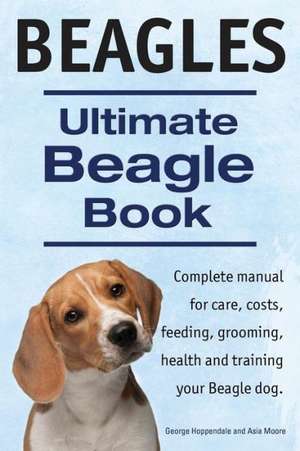 BEAGLES

Ultimate Beagle Book

Complete manual for care, costs, feeding, grooming, health and training your Beagle dog.

George Hoppendale and Asia Moore